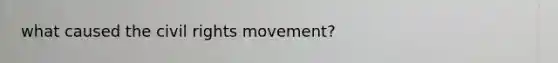 what caused the civil rights movement?